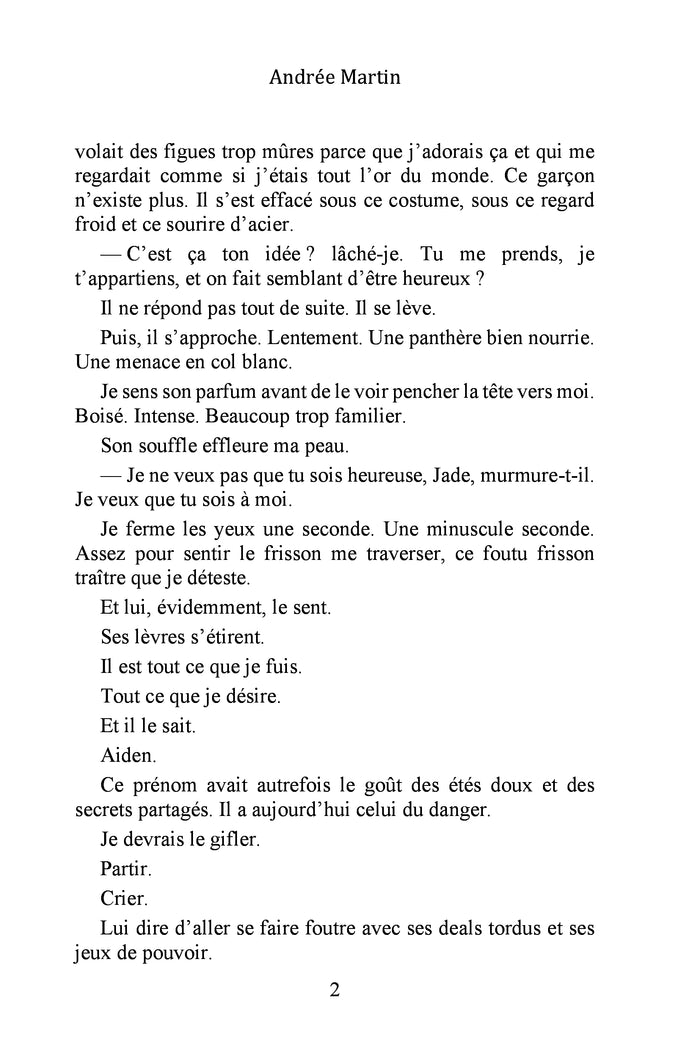 Andrée Martin

volait des figues trop mûres parce que j'adorais ça et qui me regardait comme si j'étais tout l'or du monde. Ce garçon n'existe plus. Il s'est effacé sous ce costume, sous ce regard froid et ce sourire d'acier.

— C'est ça ton idée ? lâché-je. Tu me prends, je t'appartiens, et on fait semblant d'être heureux ?

Il ne répond pas tout de suite. Il se lève.

Puis, il s'approche. Lentement. Une panthère bien nourrie. Une menace en col blanc.

Je sens son parfum avant de le voir pencher la tête vers moi. Boisé. Intense. Beaucoup trop familier.

Son souffle effleure ma peau.

— Je ne veux pas que tu sois heureuse, Jade, murmure-t-il. Je veux que tu sois à moi.

Je ferme les yeux une seconde. Une minuscule seconde. Assez pour sentir le frisson me traverser, ce foutu frisson traître que je déteste.

Et lui, évidemment, le sent.

Ses lèvres s'étirent.

Il est tout ce que je fuis.

Tout ce que je désire.

Et il le sait.

Aiden.

Ce prénom avait autrefois le goût des étés doux et des secrets partagés. Il a aujourd'hui celui du danger.

Je devrais le gifler.

Partir.

Crier.

Lui dire d'aller se faire foutre avec ses deals tordus et ses jeux de pouvoir.

2